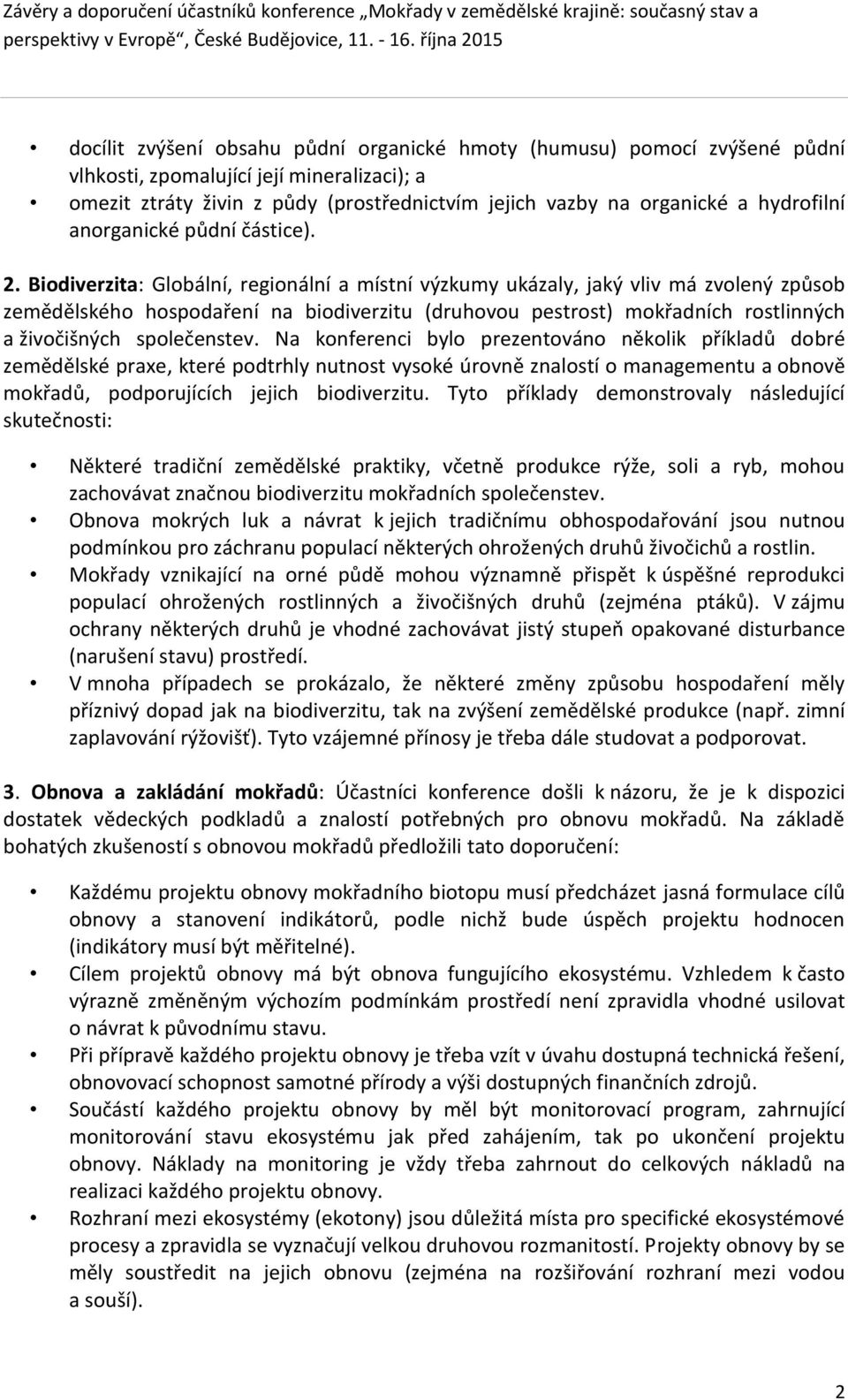 Závěry a doporučení účastníků konference „Mokřady v zemědělské krajině: současný stav a perspektivy v Evropě“, České Budějovice, 11. - 16. října 2015

• docílit zvýšení obsahu půdní organické hmoty (humusu) pomocí zvýšené půdní vlhkosti, zpomalující její mineralizaci); a
• omezit ztráty živin z půdy (prostřednictvím jejich vazby na organické a hydrofilní anorganické půdní částice).

2. Biodiverzita: Globální, regionální a místní výzkumy ukázaly, jaký vliv má zvolený způsob zemědělského hospodaření na biodiverzitu (druhovou pestrost) mokřadních rostlinných a živočišných společenstev. Na konferenci bylo prezentováno několik příkladů dobré zemědělské praxe, které podtrhly nutnost vysoké úrovně znalostí o managementu a obnově mokřadů, podporujících jejich biodiverzitu. Tyto příklady demonstrovaly následující skutečnosti:

• Některé tradiční zemědělské praktiky, včetně produkce rýže, soli a ryb, mohou zachovávat značnou biodiverzitu mokřadních společenstev.
• Obnova mokrých luk a návrat k jejich tradičnímu obhospodařování jsou nutnou podmínkou pro záchranu populací některých ohrožených druhů živočichů a rostlin.
• Mokřady vznikající na orné půdě mohou významně přispět k úspěšné reprodukci populací ohrožených rostlinných a živočišných druhů (zejména ptáků). V zájmu ochrany některých druhů je vhodné zachovávat jistý stupeň opakované disturbance (narušení stavu) prostředí.
• V mnoha případech se prokázalo, že některé změny způsobu hospodaření měly příznivý dopad jak na biodiverzitu, tak na zvýšení zemědělské produkce (např. zimní zaplavování rýžovišť). Tyto vzájemné přínosy je třeba dále studovat a podporovat.

3. Obnova a zakládání mokřadů: Účastníci konference došli k názoru, že je k dispozici dostatek vědeckých podkladů a znalostí potřebných pro obnovu mokřadů. Na základě bohatých zkušeností s obnovou mokřadů předložili tato doporučení:

• Každému projektu obnovy mokřadního biotopu musí předcházet jasná formulace cílů obnovy a stanovení indikátorů, podle nichž bude úspěch projektu hodnocen (indikátory musí být měřitelné).
• Cílem projektů obnovy má být obnova fungujícího ekosystému. Vzhledem k často výrazně změněným výchozím podmínkám prostředí není zpravidla vhodné usilovat o návrat k původnímu stavu.
• Při přípravě každého projektu obnovy je třeba vzít v úvahu dostupná technická řešení, obnovovací schopnost samotné přírody a výši dostupných finančních zdrojů.
• Součástí každého projektu obnovy by měl být monitorovací program, zahrnující monitorování stavu ekosystému jak před zahájením, tak po ukončení projektu obnovy. Náklady na monitoring je vždy třeba zahrnout do celkových nákladů na realizaci každého projektu obnovy.
• Rozhraní mezi ekosystémy (ekotony) jsou důležitá místa pro specifické ekosystémové procesy a zpravidla se vyznačují velkou druhovou rozmanitostí. Projekty obnovy by se měly soustředit na jejich obnovu (zejména na rozšiřování rozhraní mezi vodou a souší).

2